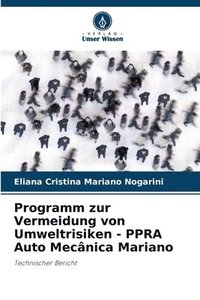 · VERLAG ·
Unser Wissen

Eliana Cristina Mariano Nogarini

Programm zur Vermeidung von Umweltrisiken - PPRA Auto Mecânica Mariano

Technischer Bericht